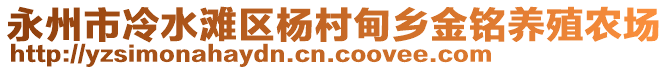 永州市冷水滩区杨村甸乡金铭养殖农场
http://yzsimonahaydn.cn.coovee.com